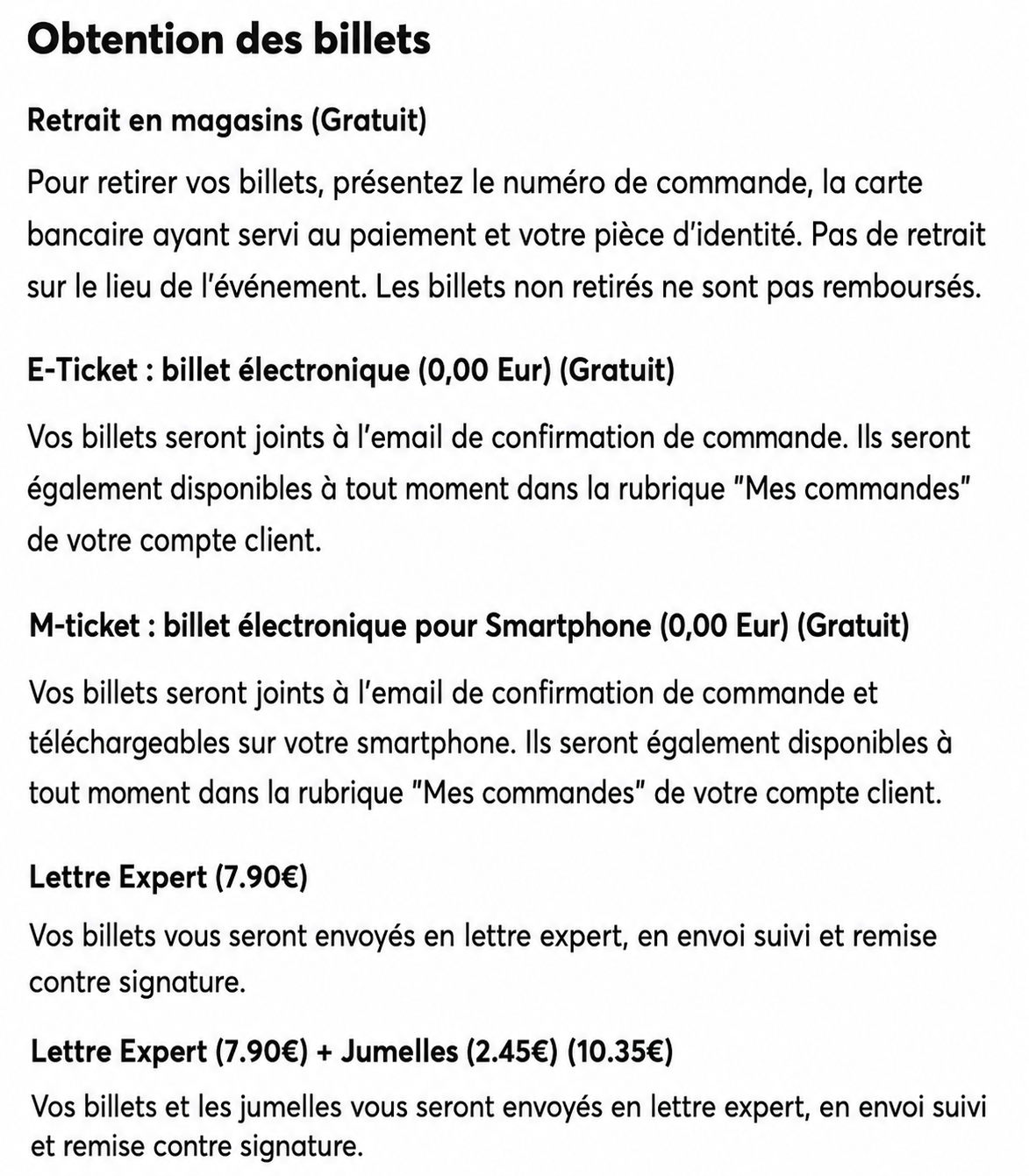 Obtention des billets

Retrait en magasins (Gratuit)

Pour retirer vos billets, présentez le numéro de commande, la carte bancaire ayant servi au paiement et votre pièce d'identité. Pas de retrait sur le lieu de l'événement. Les billets non retirés ne sont pas remboursés.

E-Ticket : billet électronique (0,00 Eur) (Gratuit)

Vos billets seront joints à l'email de confirmation de commande. Ils seront également disponibles à tout moment dans la rubrique "Mes commandes" de votre compte client.

M-ticket : billet électronique pour Smartphone (0,00 Eur) (Gratuit)

Vos billets seront joints à l'email de confirmation de commande et téléchargeables sur votre smartphone. Ils seront également disponibles à tout moment dans la rubrique "Mes commandes" de votre compte client.

Lettre Expert (7.90€)

Vos billets vous seront envoyés en lettre expert, en envoi suivi et remise contre signature.

Lettre Expert (7.90€) + Jumelles (2.45€) (10.35€)

Vos billets et les jumelles vous seront envoyés en lettre expert, en envoi suivi et remise contre signature.